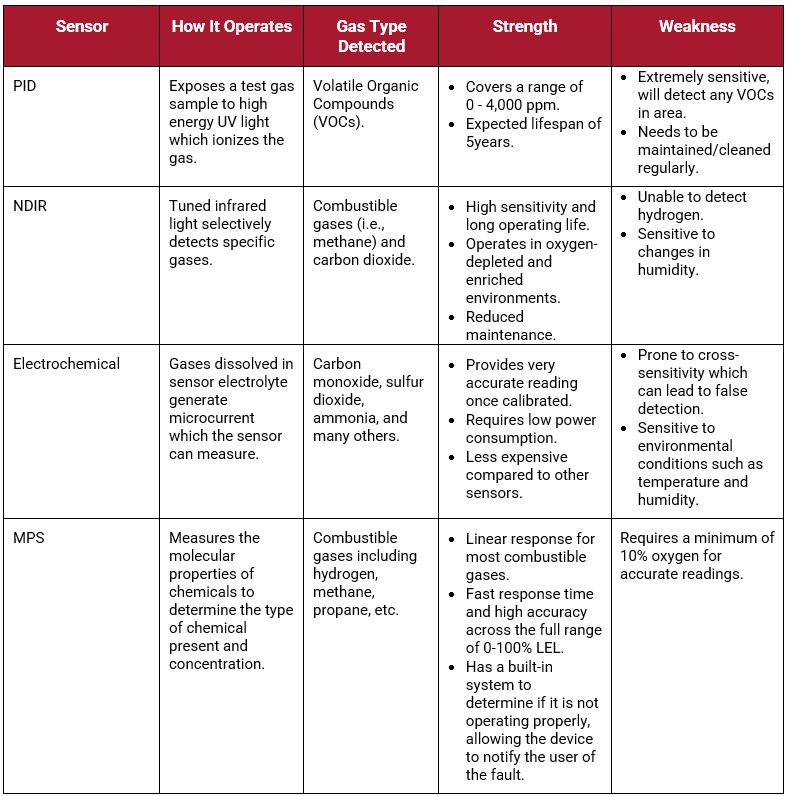 | Sensor | How It Operates | Gas Type Detected | Strength | Weakness |
|---|---|---|---|---|
| PID | Exposes a test gas sample to high energy UV light which ionizes the gas. | Volatile Organic Compounds (VOCs). | • Covers a range of 0 - 4,000 ppm. • Expected lifespan of 5years. | • Extremely sensitive, will detect any VOCs in area. • Needs to be maintained/cleaned regularly. |
| NDIR | Tuned infrared light selectively detects specific gases. | Combustible gases (i.e., methane) and carbon dioxide. | • High sensitivity and long operating life. • Operates in oxygen-depleted and enriched environments. • Reduced maintenance. | • Unable to detect hydrogen. • Sensitive to changes in humidity. |
| Electrochemical | Gases dissolved in sensor electrolyte generate microcurrent which the sensor can measure. | Carbon monoxide, sulfur dioxide, ammonia, and many others. | • Provides very accurate reading once calibrated. • Requires low power consumption. • Less expensive compared to other sensors. | • Prone to cross-sensitivity which can lead to false detection. • Sensitive to environmental conditions such as temperature and humidity. |
| MPS | Measures the molecular properties of chemicals to determine the type of chemical present and concentration. | Combustible gases including hydrogen, methane, propane, etc. | • Linear response for most combustible gases. • Fast response time and high accuracy across the full range of 0-100% LEL. • Has a built-in system to determine if it is not operating properly, allowing the device to notify the user of the fault. | Requires a minimum of 10% oxygen for accurate readings. |